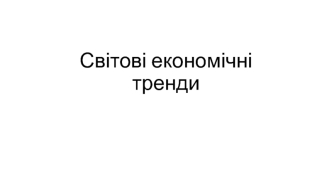 Світові економічні тренди